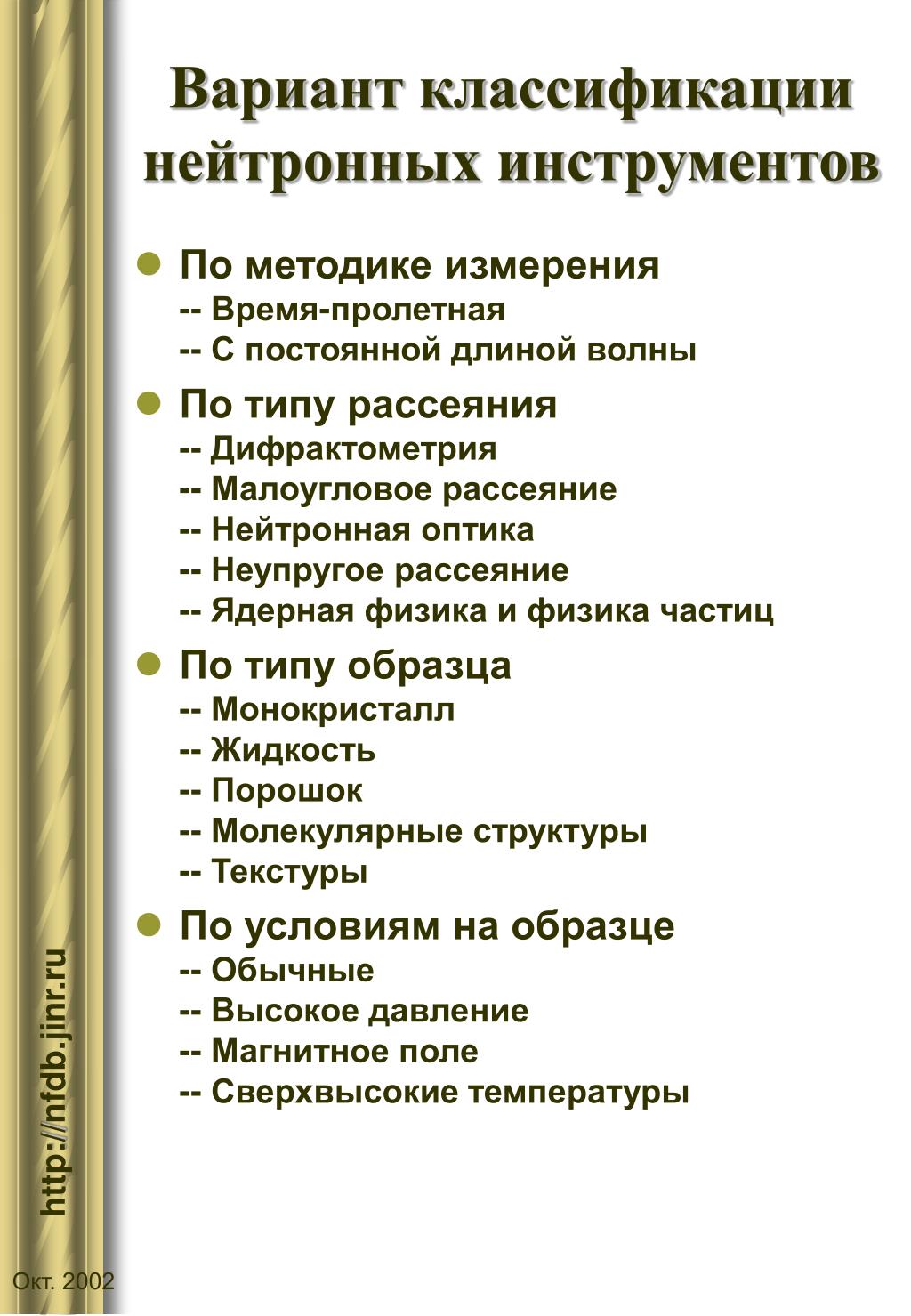 Вариант классификации нейтронных инструментов

По методике измерения
-- Время-пролетная
-- С постоянной длиной волны

По типу рассеяния
-- Дифрактометрия
-- Малоугловое рассеяние
-- Нейтронная оптика
-- Неупругое рассеяние
-- Ядерная физика и физика частиц

По типу образца
-- Монокристалл
-- Жидкость
-- Порошок
-- Молекулярные структуры
-- Текстуры

По условиям на образце
-- Обычные
-- Высокое давление
-- Магнитное поле
-- Сверхвысокие температуры

http://nfdb.jinr.ru

Окт. 2002